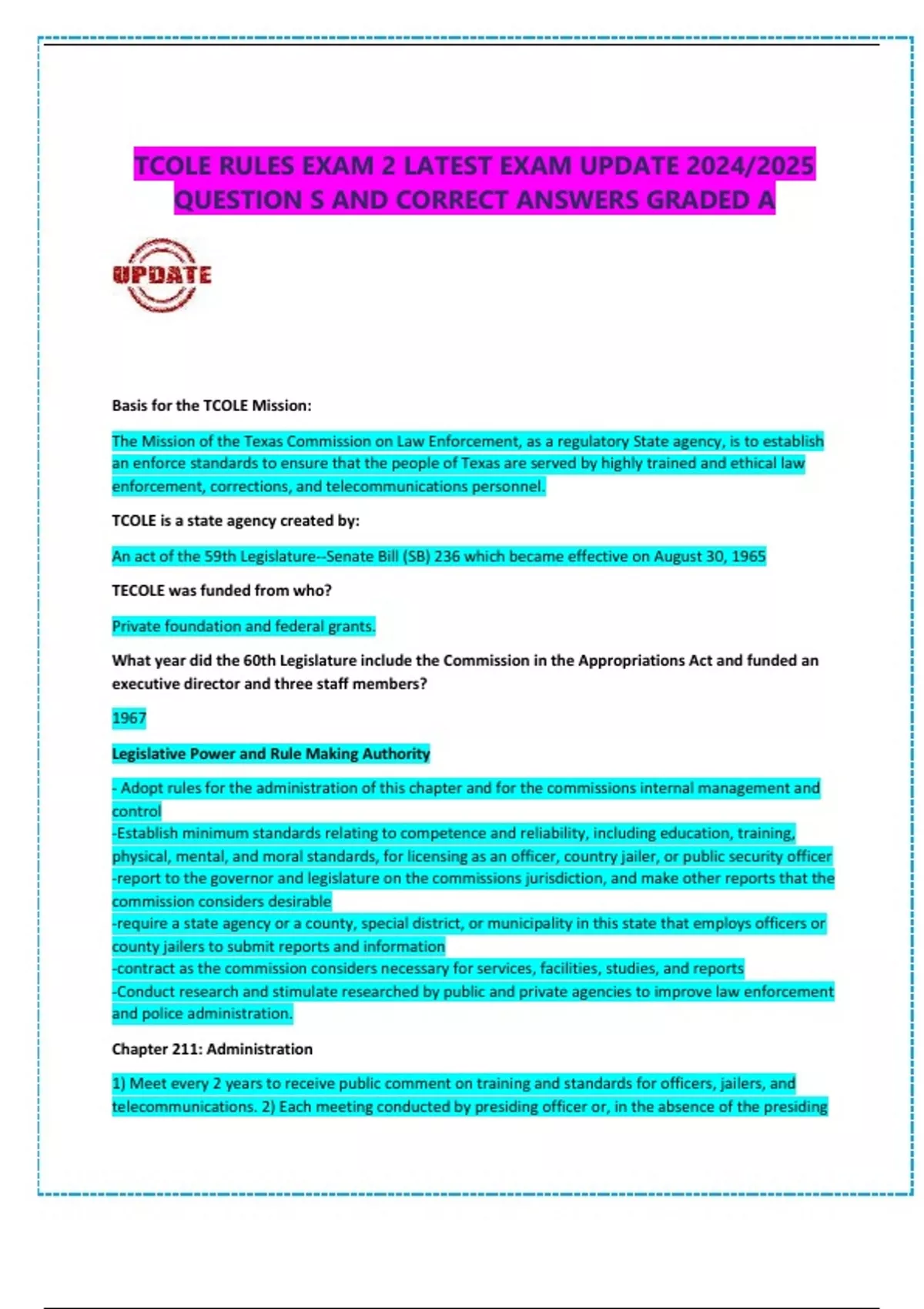 TCOLE RULES EXAM 2 LATEST EXAM UPDATE 2024/2025 QUESTION S AND CORRECT ANSWERS GRADED A

UPDATE

Basis for the TCOLE Mission:

The Mission of the Texas Commission on Law Enforcement, as a regulatory State agency, is to establish an enforce standards to ensure that the people of Texas are served by highly trained and ethical law enforcement, corrections, and telecommunications personnel.

TCOLE is a state agency created by:

An act of the 59th Legislature--Senate Bill (SB) 236 which became effective on August 30, 1965

TECOLE was funded from who?

Private foundation and federal grants.

What year did the 60th Legislature include the Commission in the Appropriations Act and funded an executive director and three staff members?

1967

Legislative Power and Rule Making Authority

- Adopt rules for the administration of this chapter and for the commissions internal management and control
-Establish minimum standards relating to competence and reliability, including education, training, physical, mental, and moral standards, for licensing as an officer, country jailer, or public security officer
-report to the governor and legislature on the commissions jurisdiction, and make other reports that the commission considers desirable
-require a state agency or a county, special district, or municipality in this state that employs officers or county jailers to submit reports and information
-contract as the commission considers necessary for services, facilities, studies, and reports
-Conduct research and stimulate researched by public and private agencies to improve law enforcement and police administration.

Chapter 211: Administration

1) Meet every 2 years to receive public comment on training and standards for officers, jailers, and telecommunications. 2) Each meeting conducted by presiding officer or, in the absence of the presiding